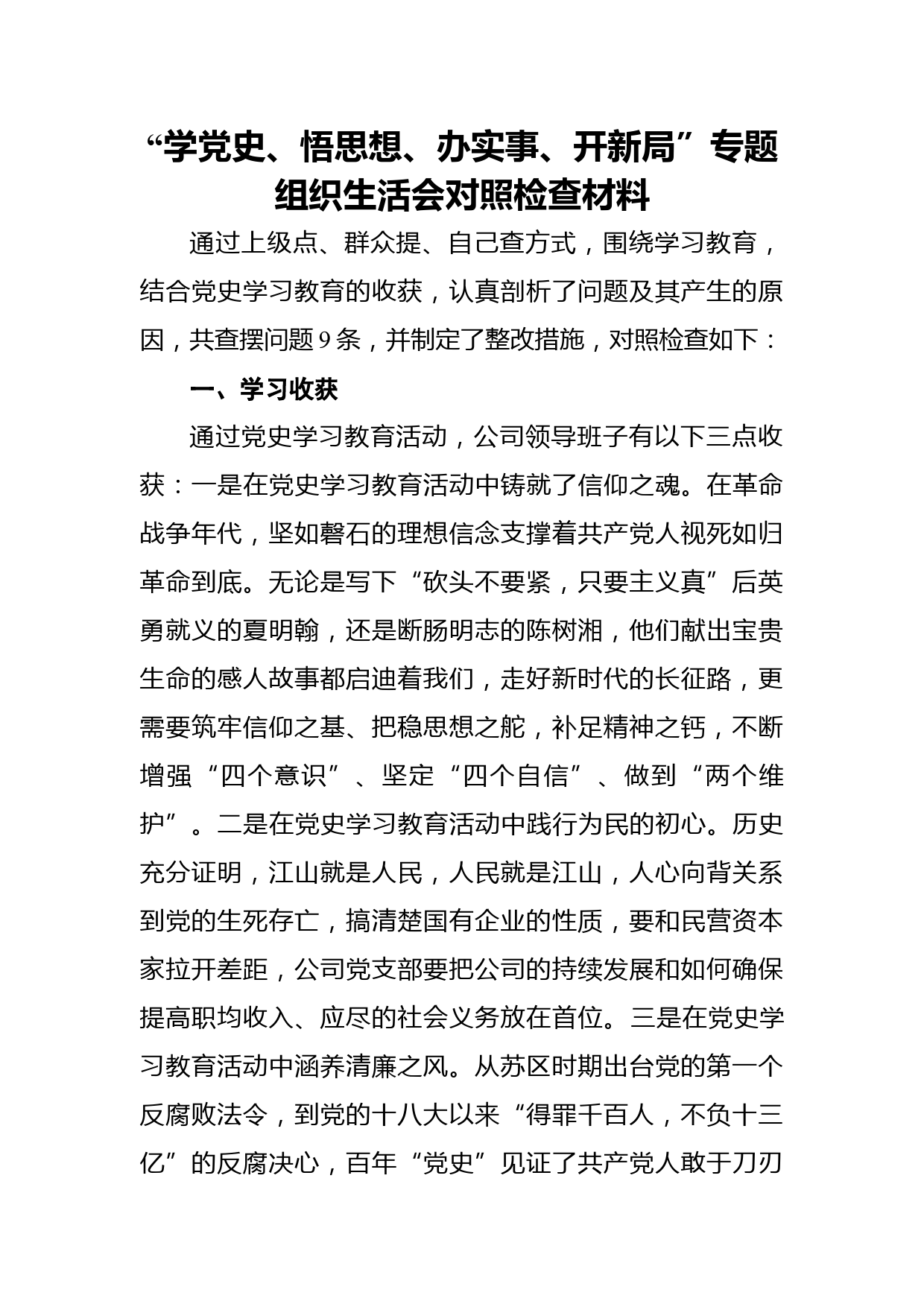 “学党史、悟思想、办实事、开新局”专题组织生活会对照检查材料

通过上级点、群众提、自己查方式，围绕学习教育，结合党史学习教育的收获，认真剖析了问题及其产生的原因，共查摆问题9条，并制定了整改措施，对照检查如下：

一、学习收获

通过党史学习教育活动，公司领导班子有以下三点收获：一是在党史学习教育活动中铸就了信仰之魂。在革命战争年代，坚如磐石的理想信念支撑着共产党人视死如归革命到底。无论是写下“砍头不要紧，只要主义真”后英勇就义的夏明翰，还是断肠明志的陈树湘，他们献出宝贵生命的感人故事都启迪着我们，走好新时代的长征路，更需要筑牢信仰之基、把稳思想之舵，补足精神之钙，不断增强“四个意识”、坚定“四个自信”、做到“两个维护”。二是在党史学习教育活动中践行为民的初心。历史充分证明，江山就是人民，人民就是江山，人心向背关系到党的生死存亡，搞清楚国有企业的性质，要和民营资本家拉开差距，公司党支部要把公司的持续发展和如何确保提高职均收入、应尽的社会义务放在首位。三是在党史学习教育活动中涵养清廉之风。从苏区时期出台党的第一个反腐败法令，到党的十八大以来“得罪千百人，不负十三亿”的反腐决心，百年“党史”见证了共产党人敢于刀刃